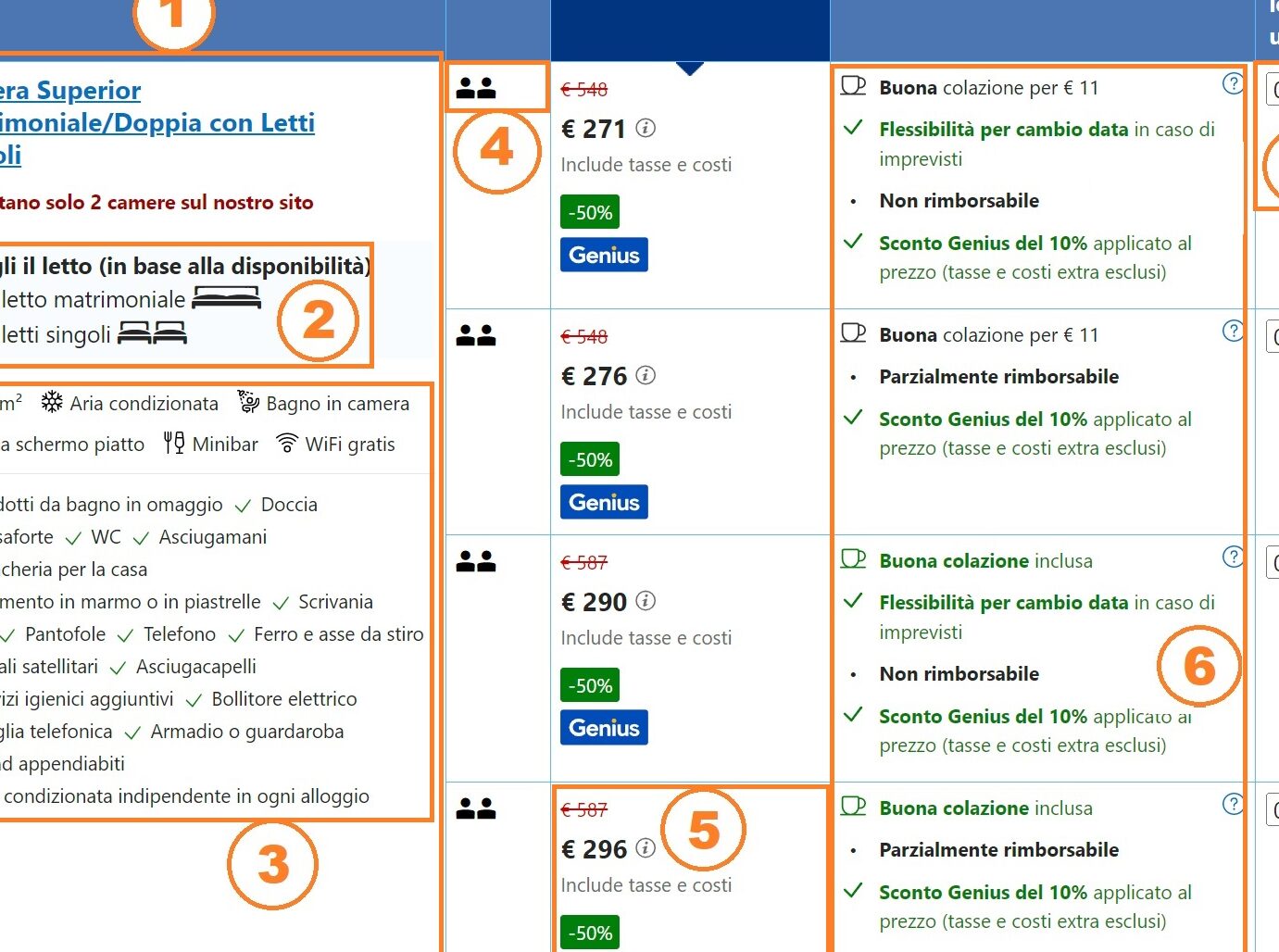 1

era Superior
imoniale/Doppia con Letti
oli

tano solo 2 camere sul nostro sito

gli il letto (in base alla disponibilità)
letto matrimoniale
letti singoli

2

m² Aria condizionata Bagno in camera
a schermo piatto Minibar WiFi gratis

dotti da bagno in omaggio ✓ Doccia
saforte ✓ WC ✓ Asciugamani
cheria per la casa
mento in marmo o in piastrelle ✓ Scrivania
✓ Pantofole ✓ Telefono ✓ Ferro e asse da stiro
ali satellitari ✓ Asciugacapelli
izi igienici aggiuntivi ✓ Bollitore elettrico
glia telefonica ✓ Armadio o guardaroba
d appendiabiti
condizionata indipendente in ogni alloggio

3

4

€ 548
€ 271
Include tasse e costi
-50%
Genius

Buona colazione per € 11
✓ Flessibilità per cambio data in caso di imprevisti
• Non rimborsabile
✓ Sconto Genius del 10% applicato al prezzo (tasse e costi extra esclusi)

€ 548
€ 276
Include tasse e costi
-50%
Genius

Buona colazione per € 11
• Parzialmente rimborsabile
✓ Sconto Genius del 10% applicato al prezzo (tasse e costi extra esclusi)

€ 587
€ 290
Include tasse e costi
-50%
Genius

Buona colazione inclusa
✓ Flessibilità per cambio data in caso di imprevisti
• Non rimborsabile
✓ Sconto Genius del 10% applicato al prezzo (tasse e costi extra esclusi)

6

€ 587
€ 296
Include tasse e costi
-50%

5

Buona colazione inclusa
• Parzialmente rimborsabile
✓ Sconto Genius del 10% applicato al prezzo (tasse e costi extra esclusi)